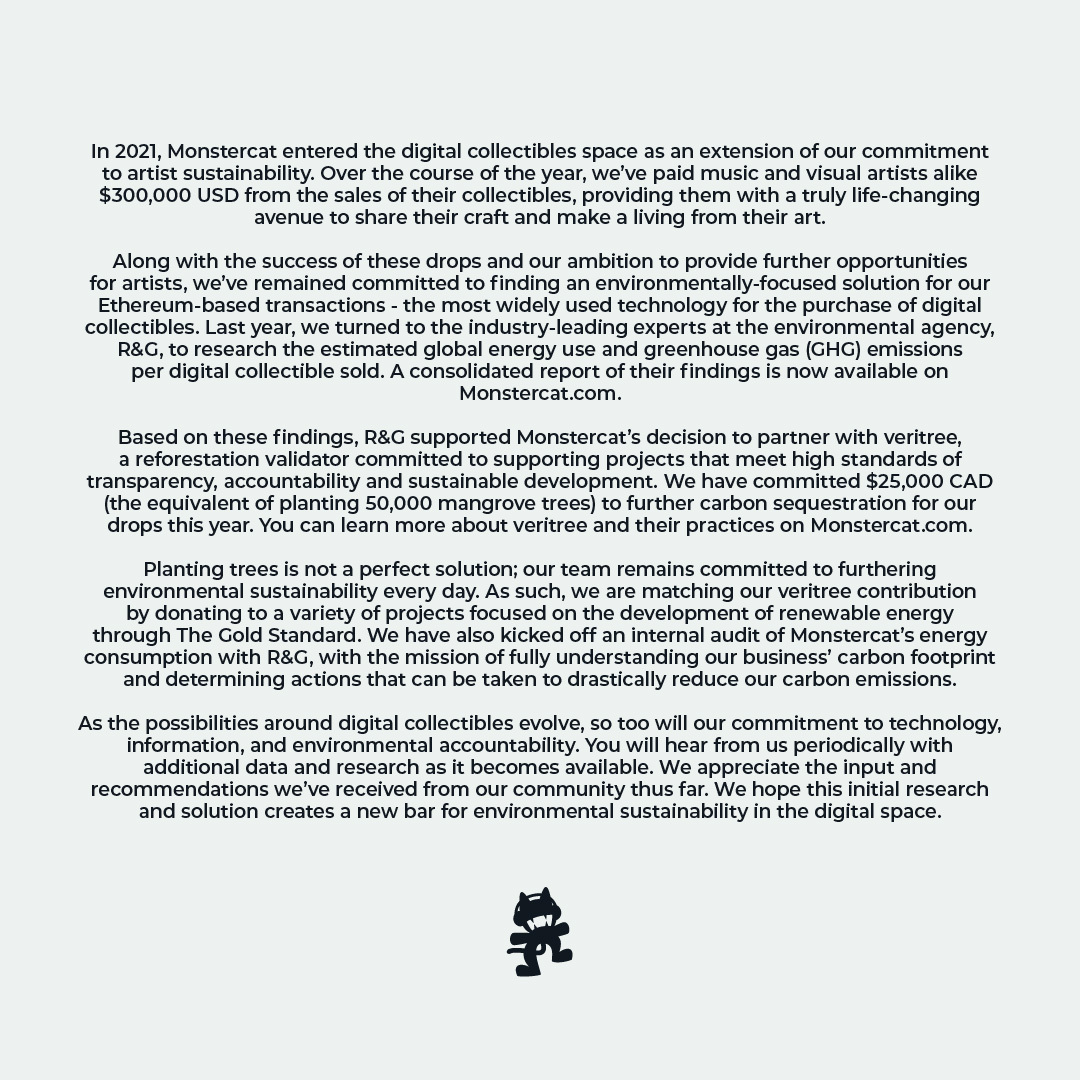 In 2021, Monstercat entered the digital collectibles space as an extension of our commitment to artist sustainability. Over the course of the year, we've paid music and visual artists alike $300,000 USD from the sales of their collectibles, providing them with a truly life-changing avenue to share their craft and make a living from their art.

Along with the success of these drops and our ambition to provide further opportunities for artists, we've remained committed to finding an environmentally-focused solution for our Ethereum-based transactions - the most widely used technology for the purchase of digital collectibles. Last year, we turned to the industry-leading experts at the environmental agency, R&G, to research the estimated global energy use and greenhouse gas (GHG) emissions per digital collectible sold. A consolidated report of their findings is now available on Monstercat.com.

Based on these findings, R&G supported Monstercat's decision to partner with veritree, a reforestation validator committed to supporting projects that meet high standards of transparency, accountability and sustainable development. We have committed $25,000 CAD (the equivalent of planting 50,000 mangrove trees) to further carbon sequestration for our drops this year. You can learn more about veritree and their practices on Monstercat.com.

Planting trees is not a perfect solution; our team remains committed to furthering environmental sustainability every day. As such, we are matching our veritree contribution by donating to a variety of projects focused on the development of renewable energy through The Gold Standard. We have also kicked off an internal audit of Monstercat's energy consumption with R&G, with the mission of fully understanding our business' carbon footprint and determining actions that can be taken to drastically reduce our carbon emissions.

As the possibilities around digital collectibles evolve, so too will our commitment to technology, information, and environmental accountability. You will hear from us periodically with additional data and research as it becomes available. We appreciate the input and recommendations we've received from our community thus far. We hope this initial research and solution creates a new bar for environmental sustainability in the digital space.